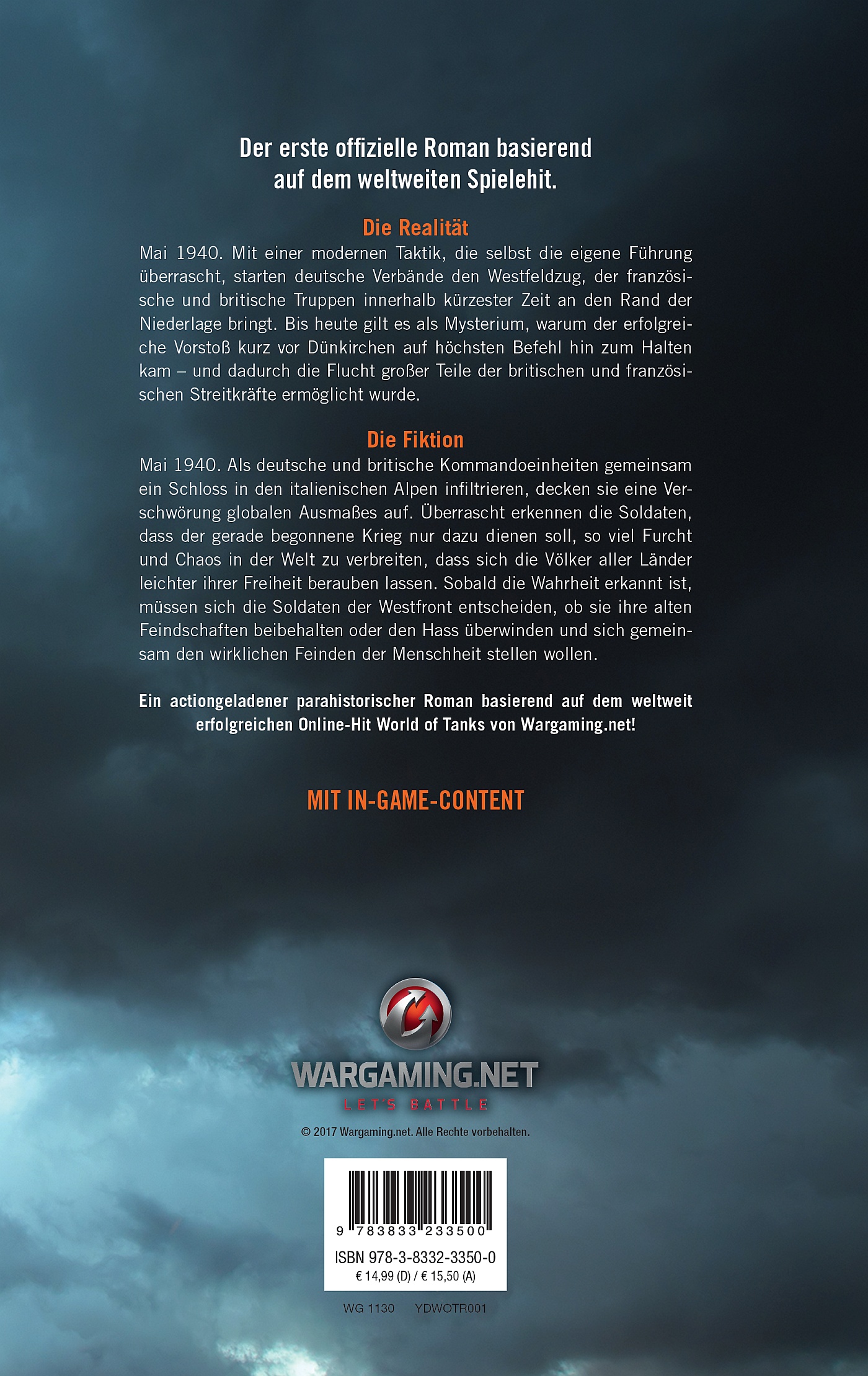 Der erste offizielle Roman basierend auf dem weltweiten Spielehit.

Die Realität
Mai 1940. Mit einer modernen Taktik, die selbst die eigene Führung überrascht, starten deutsche Verbände den Westfeldzug, der französische und britische Truppen innerhalb kürzester Zeit an den Rand der Niederlage bringt. Bis heute gilt es als Mysterium, warum der erfolgreiche Vorstoß kurz vor Dünkirchen auf höchsten Befehl hin zum Halten kam – und dadurch die Flucht großer Teile der britischen und französischen Streitkräfte ermöglicht wurde.

Die Fiktion
Mai 1940. Als deutsche und britische Kommandoeinheiten gemeinsam ein Schloss in den italienischen Alpen infiltrieren, decken sie eine Verschwörung globalen Ausmaßes auf. Überrascht erkennen die Soldaten, dass der gerade begonnene Krieg nur dazu dienen soll, so viel Furcht und Chaos in der Welt zu verbreiten, dass sich die Völker aller Länder leichter ihrer Freiheit berauben lassen. Sobald die Wahrheit erkannt ist, müssen sich die Soldaten der Westfront entscheiden, ob sie ihre alten Feindschaften beibehalten oder den Hass überwinden und sich gemeinsam den wirklichen Feinden der Menschheit stellen wollen.

Ein actiongeladener parahistorischer Roman basierend auf dem weltweit erfolgreichen Online-Hit World of Tanks von Wargaming.net!

MIT IN-GAME-CONTENT

WARGAMING.NET
LET'S BATTLE

© 2017 Wargaming.net. Alle Rechte vorbehalten.

9 783833 233500

ISBN 978-3-8332-3350-0
€ 14,99 (D) / € 15,50 (A)

WG 1130 YDWOTR001